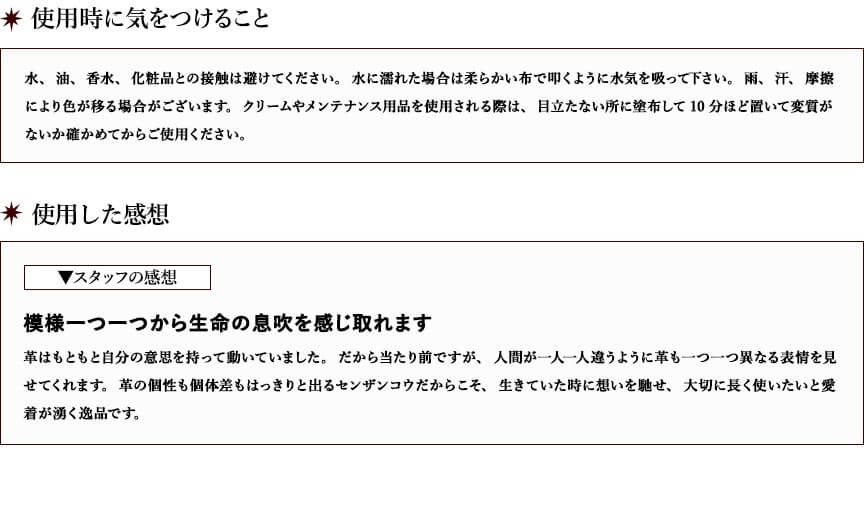 使用時に気をつけること

水、油、香水、化粧品との接触は避けてください。水に濡れた場合は柔らかい布で叩くように水気を吸って下さい。雨、汗、摩擦により色が移る場合がございます。クリームやメンテナンス用品を使用される際は、目立たない所に塗布して10分ほど置いて変質がないか確かめてからご使用ください。

使用した感想

▼スタッフの感想

模様一つ一つから生命の息吹を感じ取れます

革はもともと自分の意思を持って動いていました。だから当たり前ですが、人間が一人一人違うように革も一つ一つ異なる表情を見せてくれます。革の個性も個体差もはっきりと出るセンザンコウだからこそ、生きていた時に想いを馳せ、大切に長く使いたいと愛着が湧く逸品です。